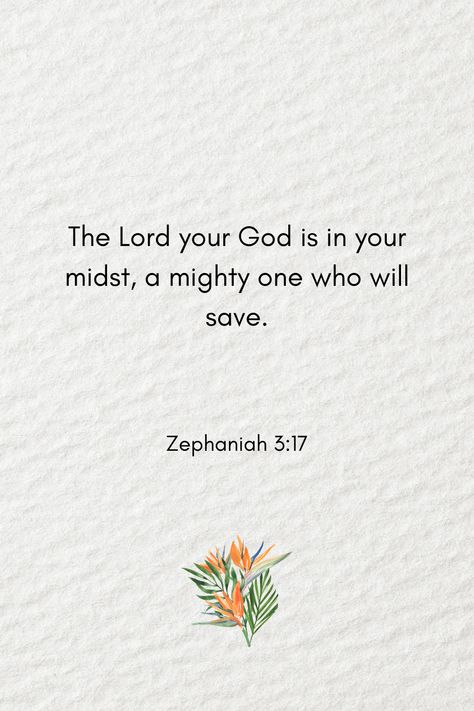 The Lord your God is in your midst, a mighty one who will save.

Zephaniah 3:17